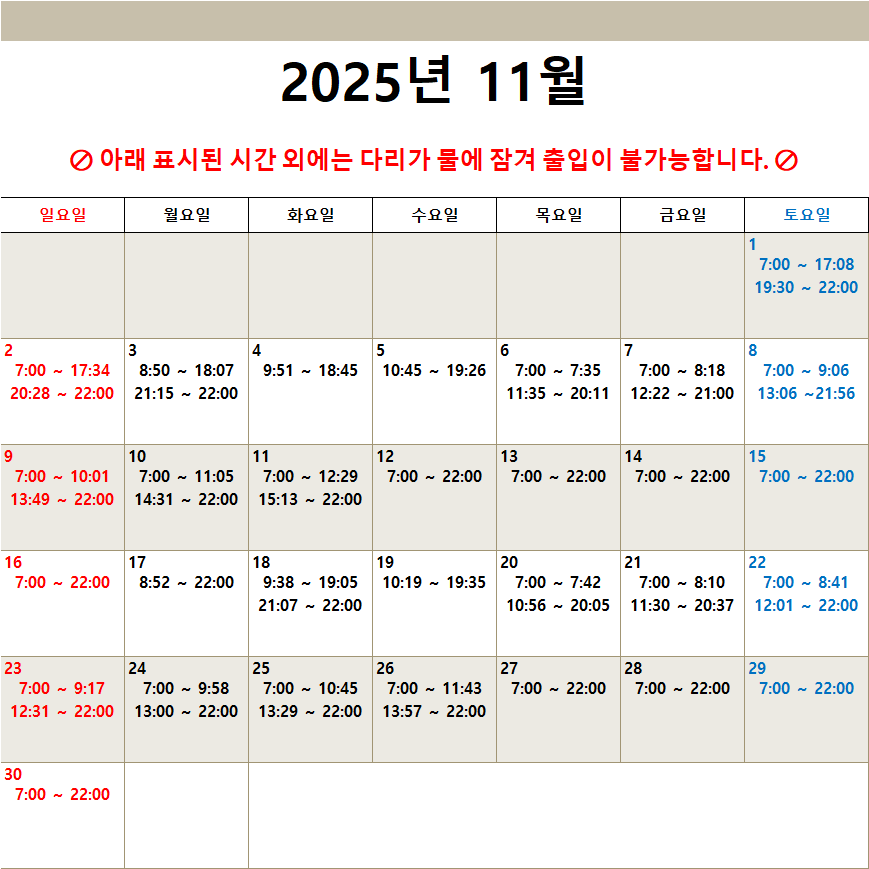 2025년 11월

⊘ 아래 표시된 시간 외에는 다리가 물에 잠겨 출입이 불가능합니다. ⊘

| 일요일 | 월요일 | 화요일 | 수요일 | 목요일 | 금요일 | 토요일 |
|---|---|---|---|---|---|---|
| | | | | | | 1 7:00 ~ 17:08 19:30 ~ 22:00 |
| 2 7:00 ~ 17:34 20:28 ~ 22:00 | 3 8:50 ~ 18:07 21:15 ~ 22:00 | 4 9:51 ~ 18:45 | 5 10:45 ~ 19:26 | 6 7:00 ~ 7:35 11:35 ~ 20:11 | 7 7:00 ~ 8:18 12:22 ~ 21:00 | 8 7:00 ~ 9:06 13:06 ~21:56 |
| 9 7:00 ~ 10:01 13:49 ~ 22:00 | 10 7:00 ~ 11:05 14:31 ~ 22:00 | 11 7:00 ~ 12:29 15:13 ~ 22:00 | 12 7:00 ~ 22:00 | 13 7:00 ~ 22:00 | 14 7:00 ~ 22:00 | 15 7:00 ~ 22:00 |
| 16 7:00 ~ 22:00 | 17 8:52 ~ 22:00 | 18 9:38 ~ 19:05 21:07 ~ 22:00 | 19 10:19 ~ 19:35 | 20 7:00 ~ 7:42 10:56 ~ 20:05 | 21 7:00 ~ 8:10 11:30 ~ 20:37 | 22 7:00 ~ 8:41 12:01 ~ 22:00 |
| 23 7:00 ~ 9:17 12:31 ~ 22:00 | 24 7:00 ~ 9:58 13:00 ~ 22:00 | 25 7:00 ~ 10:45 13:29 ~ 22:00 | 26 7:00 ~ 11:43 13:57 ~ 22:00 | 27 7:00 ~ 22:00 | 28 7:00 ~ 22:00 | 29 7:00 ~ 22:00 |
| 30 7:00 ~ 22:00 | | | | | | |